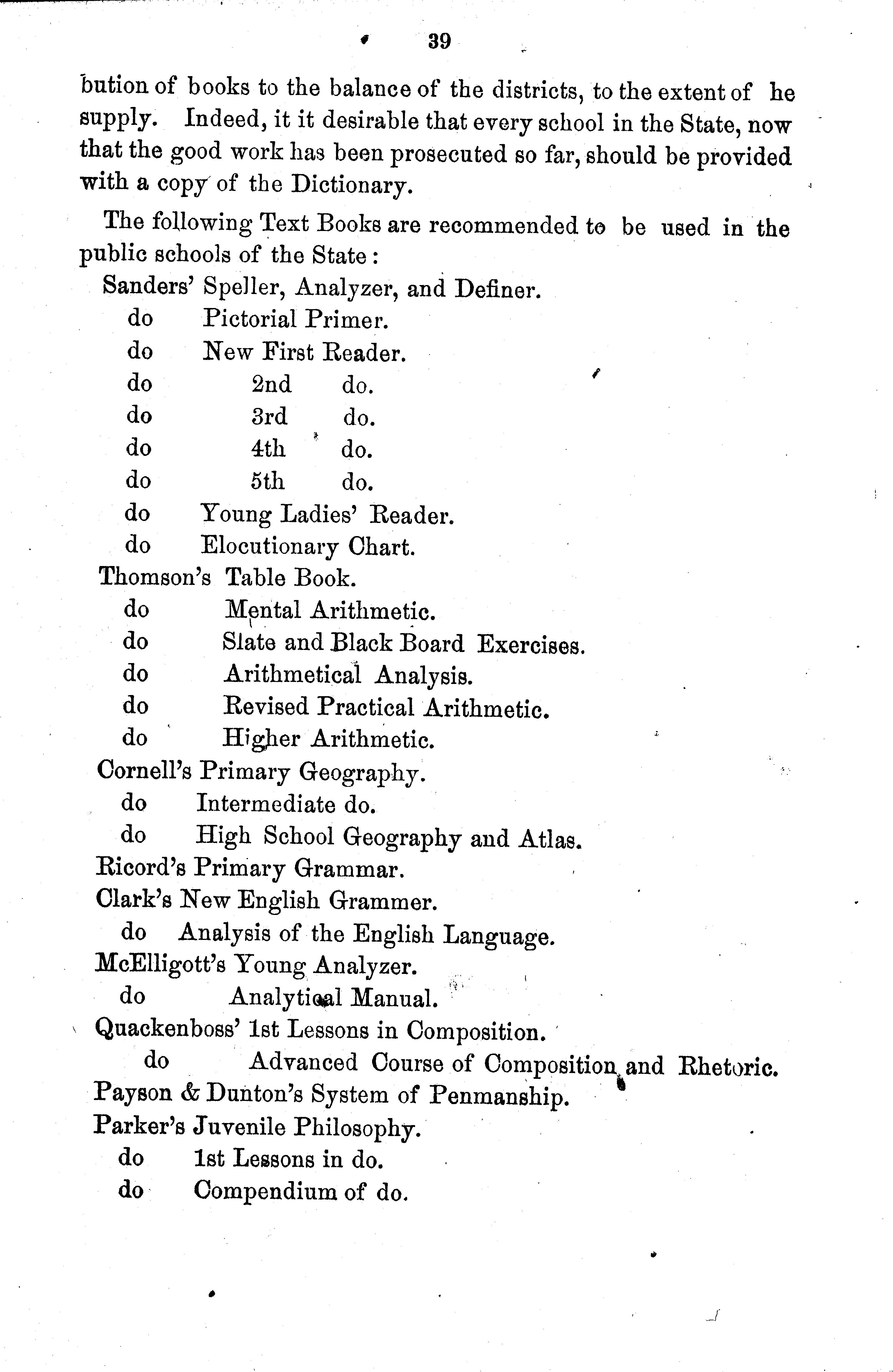 39

bution of books to the balance of the districts, to the extent of he supply. Indeed, it it desirable that every school in the State, now that the good work has been prosecuted so far, should be provided with a copy of the Dictionary.

The following Text Books are recommended to be used in the public schools of the State:

Sanders' Speller, Analyzer, and Definer.
do Pictorial Primer.
do New First Reader.
do 2nd do.
do 3rd do.
do 4th do.
do 5th do.
do Young Ladies' Reader.
do Elocutionary Chart.
Thomson's Table Book.
do Mental Arithmetic.
do Slate and Black Board Exercises.
do Arithmetical Analysis.
do Revised Practical Arithmetic.
do Higher Arithmetic.
Cornell's Primary Geography.
do Intermediate do.
do High School Geography and Atlas.
Ricord's Primary Grammar.
Clark's New English Grammer.
do Analysis of the English Language.
McElligott's Young Analyzer.
do Analytical Manual.
Quackenboss' 1st Lessons in Composition.
do Advanced Course of Composition and Rhetoric.
Payson & Dunton's System of Penmanship.
Parker's Juvenile Philosophy.
do 1st Lessons in do.
do Compendium of do.